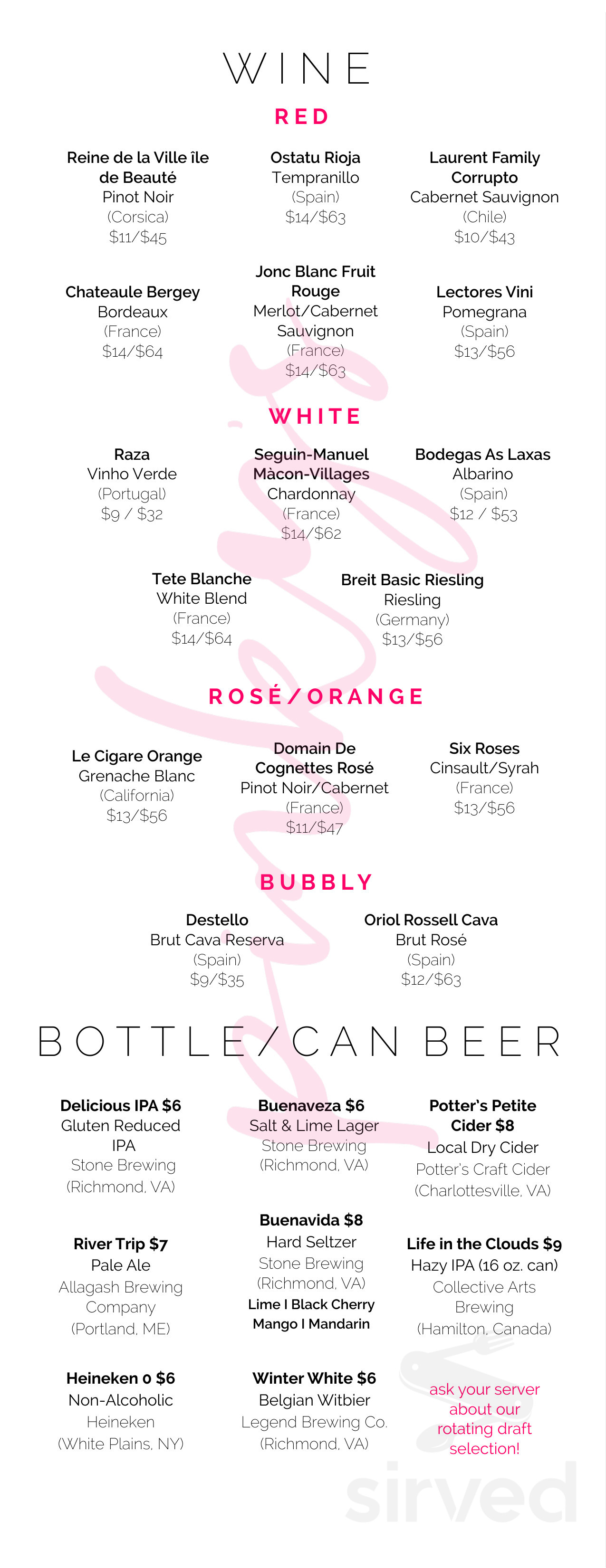 WINE

RED

Reine de la Ville île de Beauté
Pinot Noir
(Corsica)
$11/$45

Ostatu Rioja
Tempranillo
(Spain)
$14/$63

Laurent Family Corrupto
Cabernet Sauvignon
(Chile)
$10/$43

Chateaule Bergey
Bordeaux
(France)
$14/$64

Jonc Blanc Fruit Rouge
Merlot/Cabernet Sauvignon
(France)
$14/$63

Lectores Vini
Pomegrana
(Spain)
$13/$56

WHITE

Raza
Vinho Verde
(Portugal)
$9 / $32

Seguin-Manuel
Màcon-Villages
Chardonnay
(France)
$14/$62

Bodegas As Laxas
Albarino
(Spain)
$12 / $53

Tete Blanche
White Blend
(France)
$14/$64

Breit Basic Riesling
Riesling
(Germany)
$13/$56

ROSÉ/ORANGE

Le Cigare Orange
Grenache Blanc
(California)
$13/$56

Domain De Cognettes Rosé
Pinot Noir/Cabernet
(France)
$11/$47

Six Roses
Cinsault/Syrah
(France)
$13/$56

BUBBLY

Destello
Brut Cava Reserva
(Spain)
$9/$35

Oriol Rossell Cava
Brut Rosé
(Spain)
$12/$63

BOTTLE/CAN BEER

Delicious IPA $6
Gluten Reduced IPA
Stone Brewing
(Richmond, VA)

Buenaveza $6
Salt & Lime Lager
Stone Brewing
(Richmond, VA)

Potter's Petite Cider $8
Local Dry Cider
Potter's Craft Cider
(Charlottesville, VA)

River Trip $7
Pale Ale
Allagash Brewing Company
(Portland, ME)

Buenavida $8
Hard Seltzer
Stone Brewing
(Richmond, VA)
Lime I Black Cherry
Mango I Mandarin

Life in the Clouds $9
Hazy IPA (16 oz. can)
Collective Arts Brewing
(Hamilton, Canada)

Heineken 0 $6
Non-Alcoholic
Heineken
(White Plains, NY)

Winter White $6
Belgian Witbier
Legend Brewing Co.
(Richmond, VA)

ask your server about our rotating draft selection!

sirved